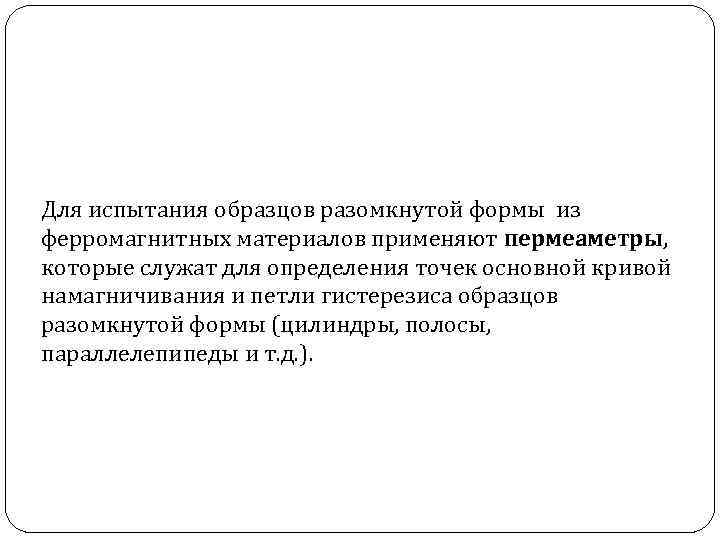 Для испытания образцов разомкнутой формы из ферромагнитных материалов применяют пермеаметры, которые служат для определения точек основной кривой намагничивания и петли гистерезиса образцов разомкнутой формы (цилиндры, полосы, параллелепипеды и т.д.).